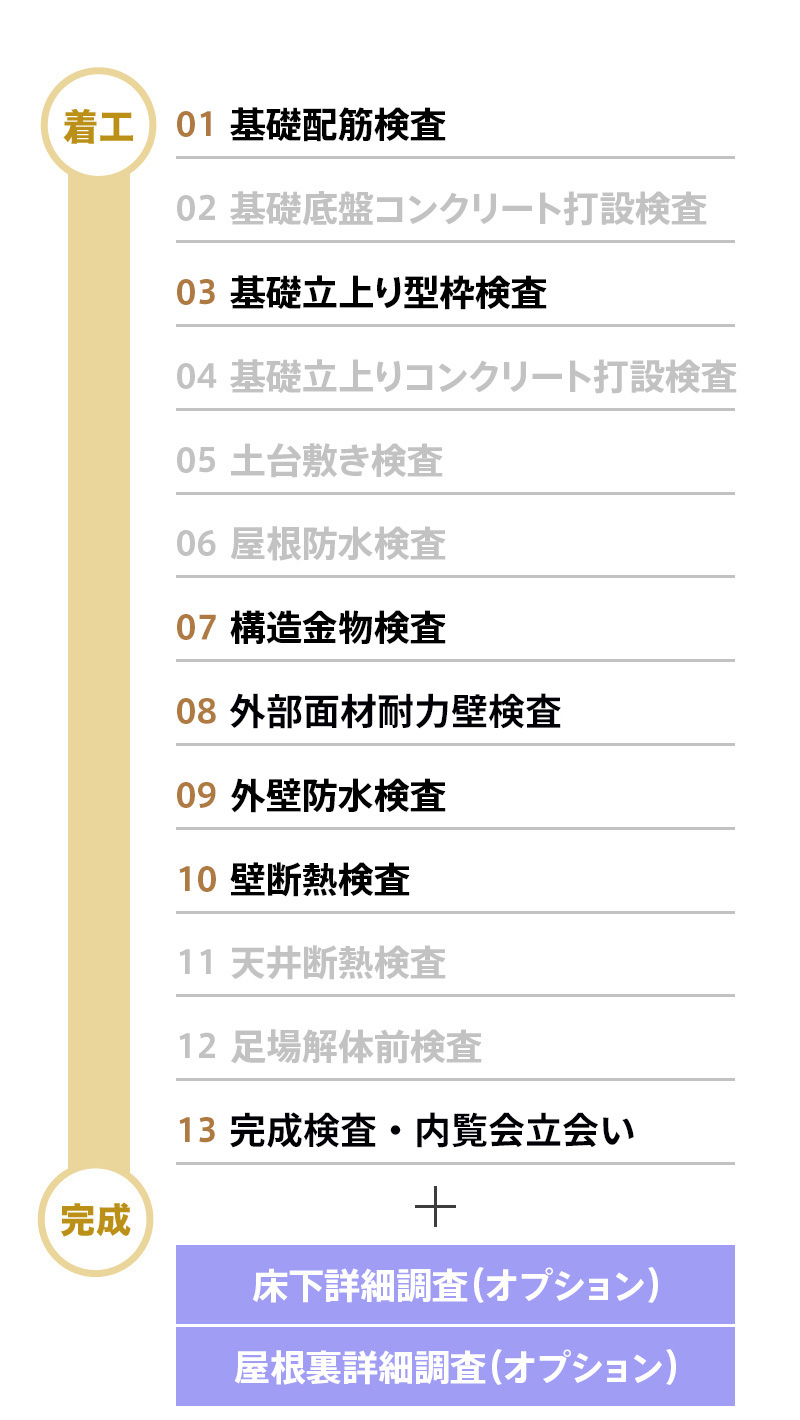 着工

01 基礎配筋検査

02 基礎底盤コンクリート打設検査

03 基礎立上り型枠検査

04 基礎立上りコンクリート打設検査

05 土台敷き検査

06 屋根防水検査

07 構造金物検査

08 外部面材耐力壁検査

09 外壁防水検査

10 壁断熱検査

11 天井断熱検査

12 足場解体前検査

13 完成検査・内覧会立会い

完成

+

床下詳細調査（オプション）

屋根裏詳細調査（オプション）